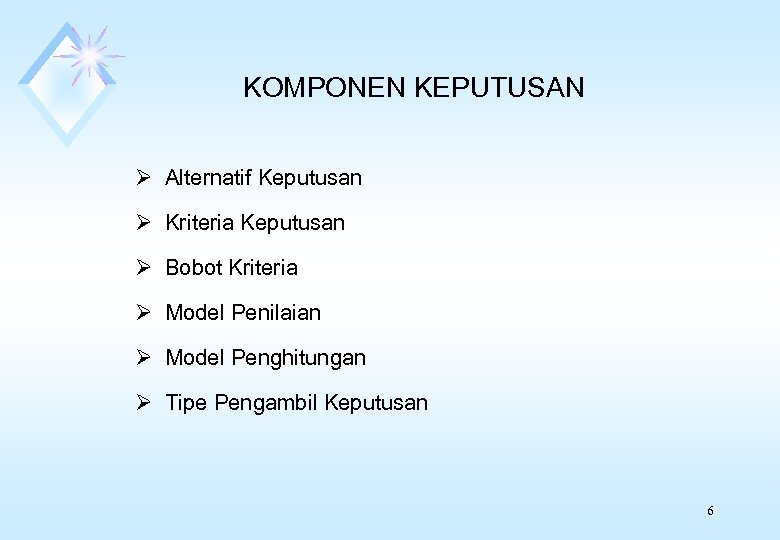 KOMPONEN KEPUTUSAN

➢ Alternatif Keputusan

➢ Kriteria Keputusan

➢ Bobot Kriteria

➢ Model Penilaian

➢ Model Penghitungan

➢ Tipe Pengambil Keputusan

6